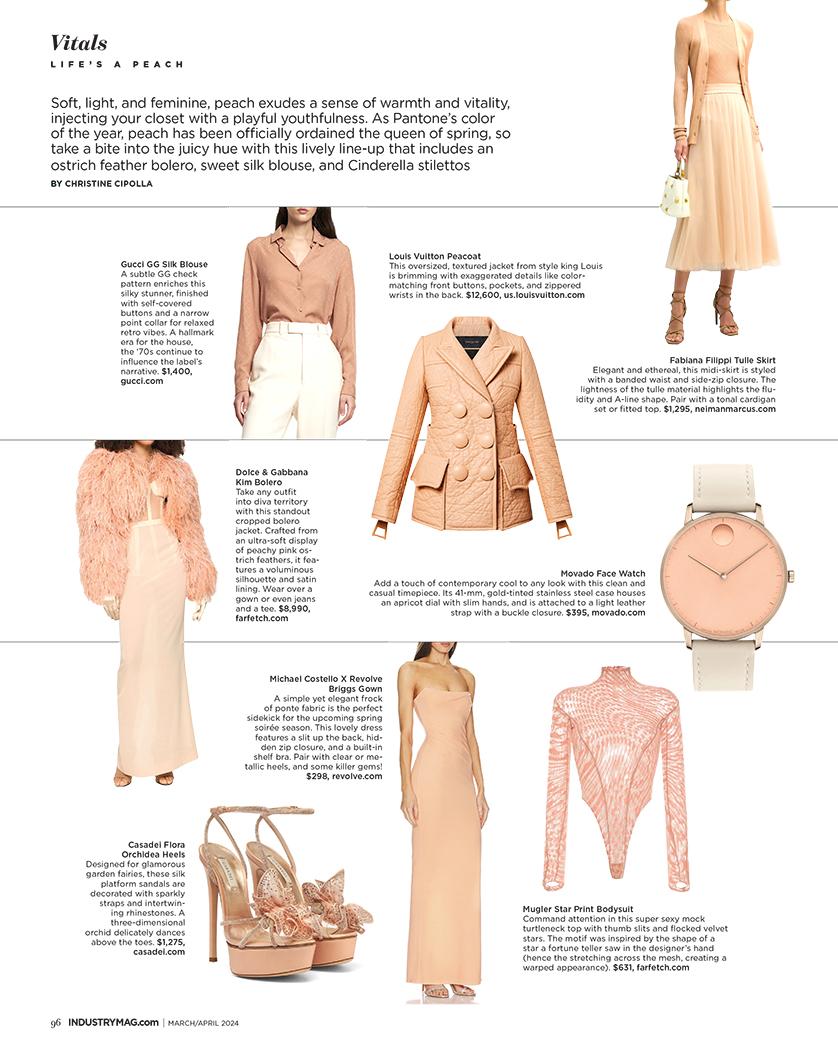 Vitals
LIFE'S A PEACH

Soft, light, and feminine, peach exudes a sense of warmth and vitality, injecting your closet with a playful youthfulness. As Pantone's color of the year, peach has been officially ordained the queen of spring, so take a bite into the juicy hue with this lively line-up that includes an ostrich feather bolero, sweet silk blouse, and Cinderella stilettos
BY CHRISTINE CIPOLLA

Gucci GG Silk Blouse
A subtle GG check pattern enriches this silky stunner, finished with self-covered buttons and a narrow point collar for relaxed retro vibes. A hallmark era for the house, the '70s continue to influence the label's narrative. $1,400, gucci.com

Louis Vuitton Peacoat
This oversized, textured jacket from style king Louis is brimming with exaggerated details like color-matching front buttons, pockets, and zippered wrists in the back. $12,600, us.louisvuitton.com

Fabiana Filippi Tulle Skirt
Elegant and ethereal, this midi-skirt is styled with a banded waist and side-zip closure. The lightness of the tulle material highlights the fluidity and A-line shape. Pair with a tonal cardigan set or fitted top. $1,295, neimanmarcus.com

Dolce & Gabbana Kim Bolero
Take any outfit into diva territory with this standout cropped bolero jacket. Crafted from an ultra-soft display of peachy pink ostrich feathers, it features a voluminous silhouette and satin lining. Wear over a gown or even jeans and a tee. $8,990, farfetch.com

Movado Face Watch
Add a touch of contemporary cool to any look with this clean and casual timepiece. Its 41-mm, gold-tinted stainless steel case houses an apricot dial with slim hands, and is attached to a light leather strap with a buckle closure. $395, movado.com

Michael Costello X Revolve Briggs Gown
A simple yet elegant frock of ponte fabric is the perfect sidekick for the upcoming spring soirée season. This lovely dress features a slit up the back, hidden zip closure, and a built-in shelf bra. Pair with clear or metallic heels, and some killer gems! $298, revolve.com

Casadei Flora Orchidea Heels
Designed for glamorous garden fairies, these silk platform sandals are decorated with sparkly straps and intertwining rhinestones. A three-dimensional orchid delicately dances above the toes. $1,275, casadei.com

Mugler Star Print Bodysuit
Command attention in this super sexy mock turtleneck top with thumb slits and flocked velvet stars. The motif was inspired by the shape of a star a fortune teller saw in the designer's hand (hence the stretching across the mesh, creating a warped appearance). $631, farfetch.com

96 INDUSTRYMAG.com | MARCH/APRIL 2024